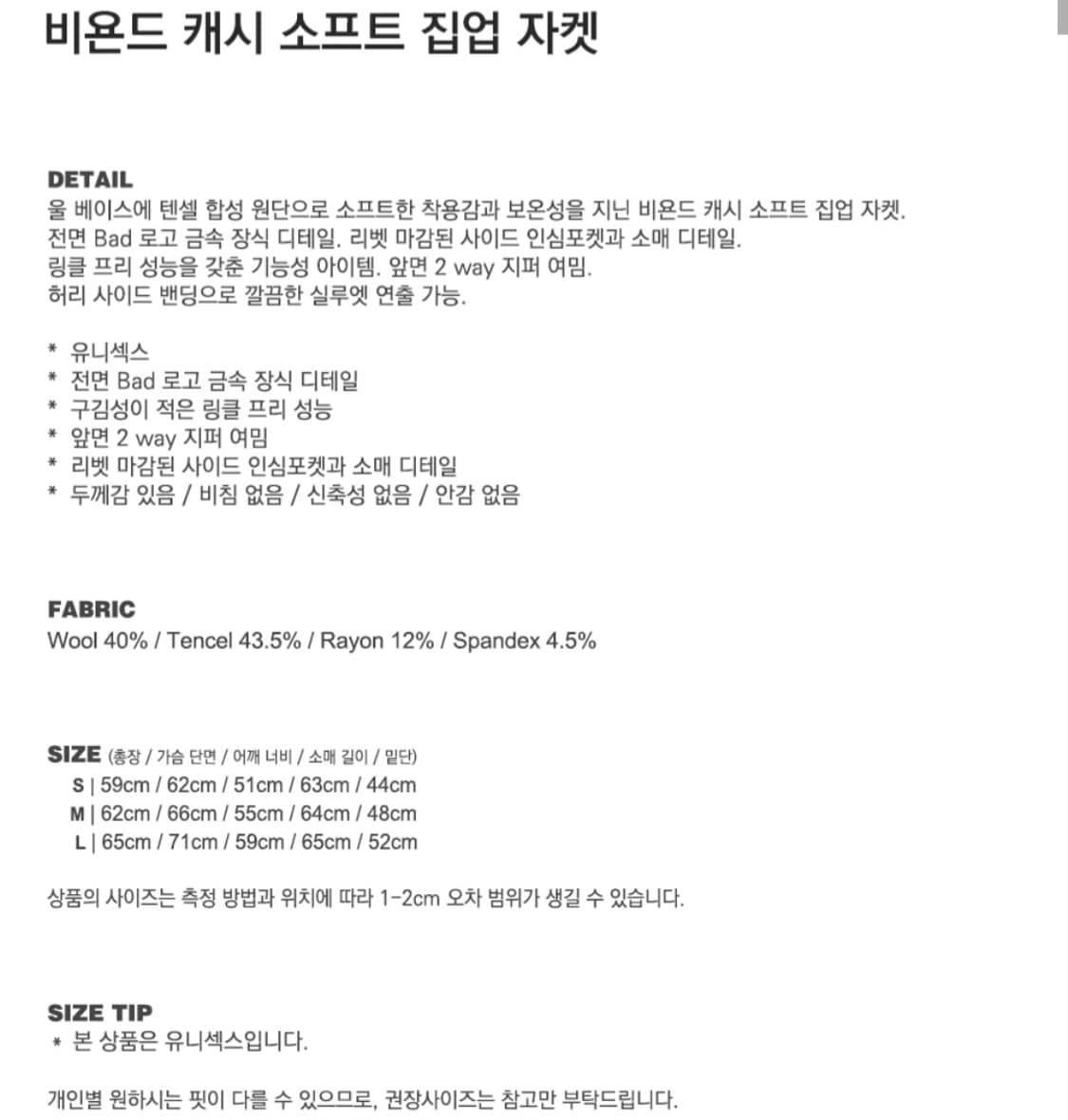 비욘드 캐시 소프트 집업 자켓

DETAIL
울 베이스에 텐셀 합성 원단으로 소프트한 착용감과 보온성을 지닌 비욘드 캐시 소프트 집업 자켓.
전면 Bad 로고 금속 장식 디테일. 리벳 마감된 사이드 인심포켓과 소매 디테일.
링클 프리 성능을 갖춘 기능성 아이템. 앞면 2 way 지퍼 여밈.
허리 사이드 밴딩으로 깔끔한 실루엣 연출 가능.

* 유니섹스
* 전면 Bad 로고 금속 장식 디테일
* 구김성이 적은 링클 프리 성능
* 앞면 2 way 지퍼 여밈
* 리벳 마감된 사이드 인심포켓과 소매 디테일
* 두께감 있음 / 비침 없음 / 신축성 없음 / 안감 없음

FABRIC
Wool 40% / Tencel 43.5% / Rayon 12% / Spandex 4.5%

SIZE (총장 / 가슴 단면 / 어깨 너비 / 소매 길이 / 밑단)
S | 59cm / 62cm / 51cm / 63cm / 44cm
M | 62cm / 66cm / 55cm / 64cm / 48cm
L | 65cm / 71cm / 59cm / 65cm / 52cm

상품의 사이즈는 측정 방법과 위치에 따라 1-2cm 오차 범위가 생길 수 있습니다.

SIZE TIP
* 본 상품은 유니섹스입니다.

개인별 원하시는 핏이 다를 수 있으므로, 권장사이즈는 참고만 부탁드립니다.